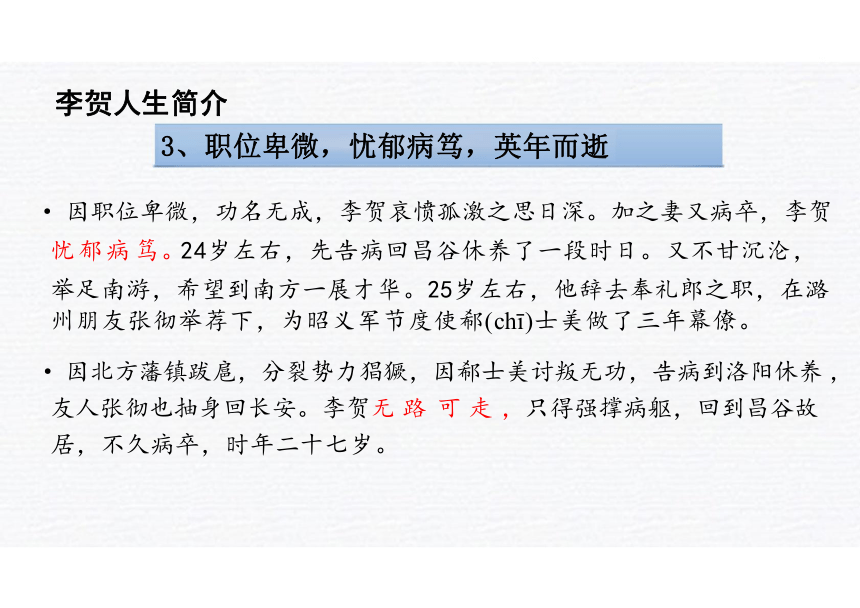 李贺人生简介

3、职位卑微，忧郁病笃，英年而逝

• 因职位卑微，功名无成，李贺哀愤孤激之思日深。加之妻又病卒，李贺忧郁病笃。24岁左右，先告病回昌谷休养了一段时日。又不甘沉沦，举足南游，希望到南方一展才华。25岁左右，他辞去奉礼郎之职，在潞州朋友张彻举荐下，为昭义军节度使郗(chī)士美做了三年幕僚。

• 因北方藩镇跋扈，分裂势力猖獗，因郗士美讨叛无功，告病到洛阳休养，友人张彻也抽身回长安。李贺无路可走，只得强撑病躯，回到昌谷故居，不久病卒，时年二十七岁。